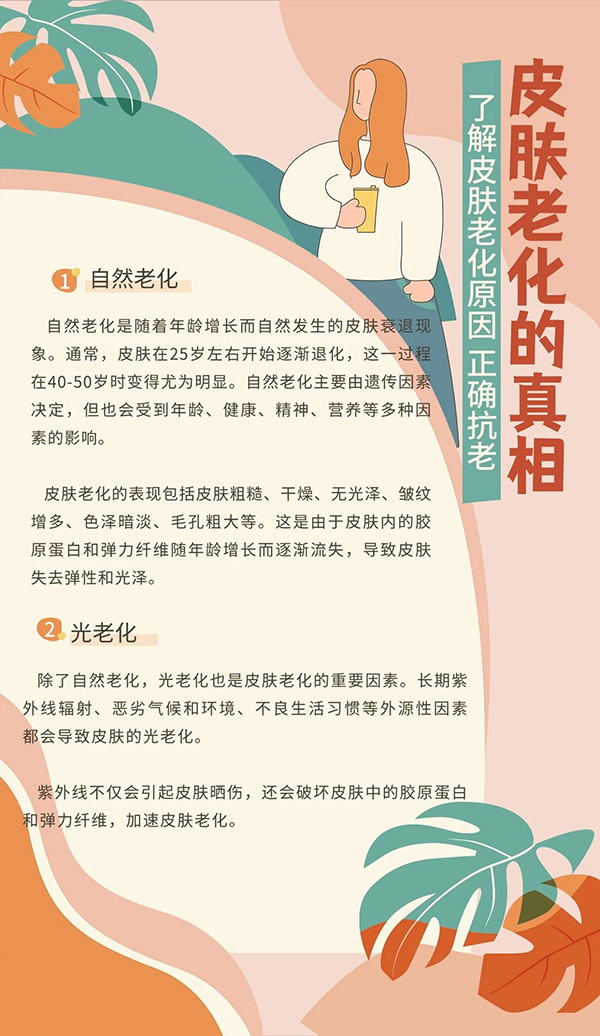 皮肤老化的真相

了解皮肤老化原因 正确抗老

1 自然老化

自然老化是随着年龄增长而自然发生的皮肤衰退现象。通常，皮肤在25岁左右开始逐渐退化，这一过程在40-50岁时变得尤为明显。自然老化主要由遗传因素决定，但也会受到年龄、健康、精神、营养等多种因素的影响。

皮肤老化的表现包括皮肤粗糙、干燥、无光泽、皱纹增多、色泽暗淡、毛孔粗大等。这是由于皮肤内的胶原蛋白和弹力纤维随年龄增长而逐渐流失，导致皮肤失去弹性和光泽。

2 光老化

除了自然老化，光老化也是皮肤老化的重要因素。长期紫外线辐射、恶劣气候和环境、不良生活习惯等外源性因素都会导致皮肤的光老化。

紫外线不仅会引起皮肤晒伤，还会破坏皮肤中的胶原蛋白和弹力纤维，加速皮肤老化。